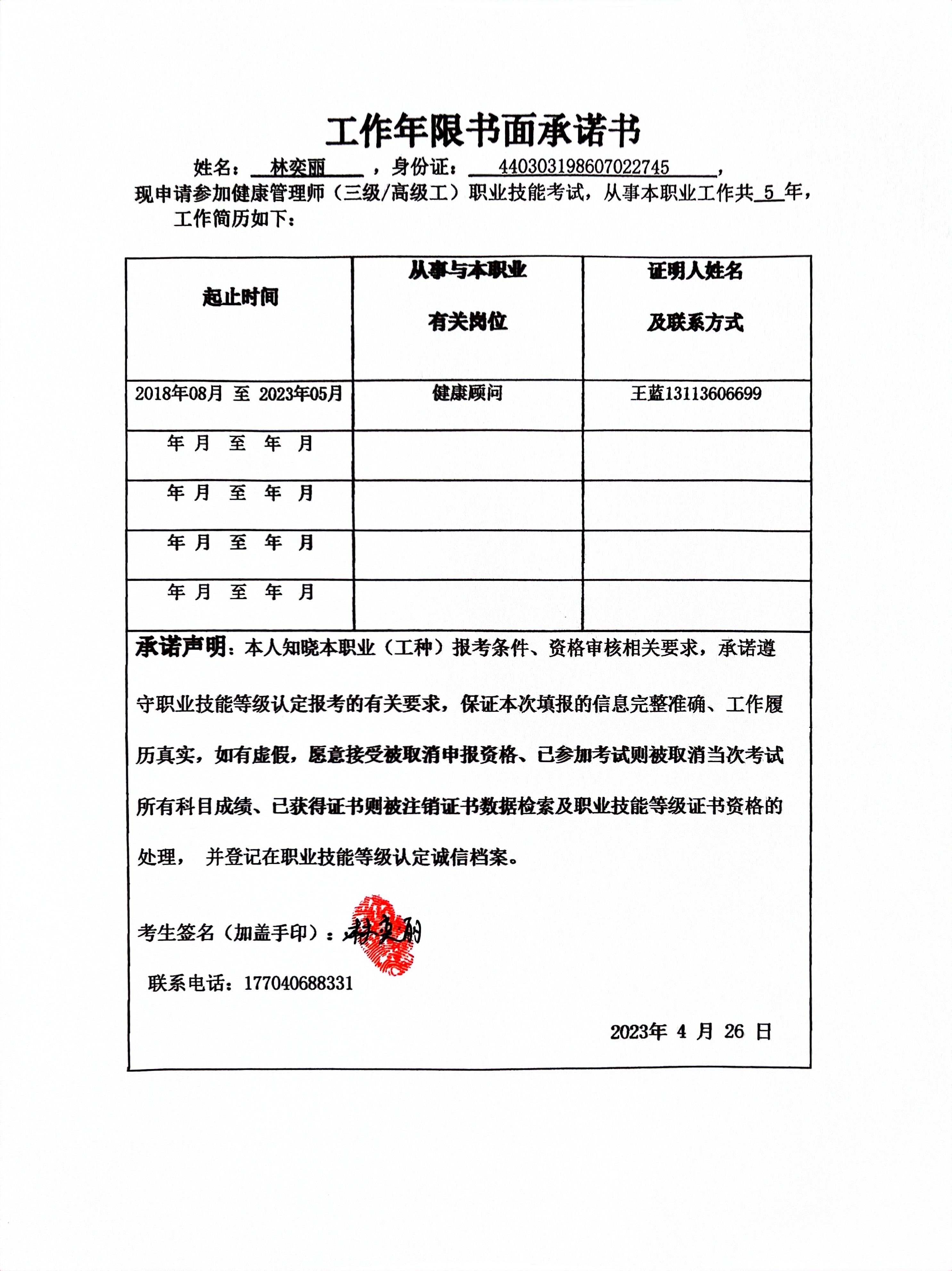 工作年限书面承诺书

姓名：林奕丽，身份证：440303198607022745，

现申请参加健康管理师（三级/高级工）职业技能考试，从事本职业工作共 5 年，工作简历如下：

| 起止时间 | 从事与本职业有关岗位 | 证明人姓名及联系方式 |
|---|---|---|
| 2018年08月 至 2023年05月 | 健康顾问 | 王蓝13113606699 |
| 年 月 至 年 月 | | |
| 年 月 至 年 月 | | |
| 年 月 至 年 月 | | |
| 年 月 至 年 月 | | |

承诺声明：本人知晓本职业（工种）报考条件、资格审核相关要求，承诺遵守职业技能等级认定报考的有关要求，保证本次填报的信息完整准确、工作履历真实，如有虚假，愿意接受被取消申报资格、已参加考试则被取消当次考试所有科目成绩、已获得证书则被注销证书数据检索及职业技能等级证书资格的处理， 并登记在职业技能等级认定诚信档案。

考生签名（加盖手印）：林奕丽

联系电话：177040688331

2023年 4 月 26 日